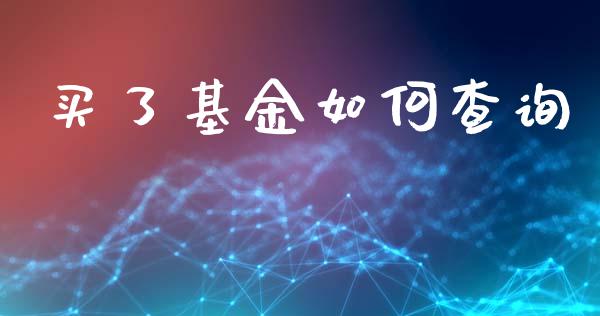 买了基金如何查询